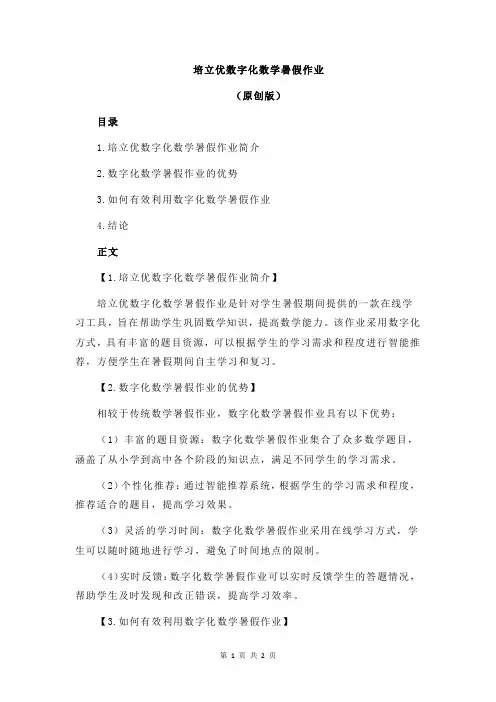 培立优数字化数学暑假作业

（原创版）

目录

1.培立优数字化数学暑假作业简介

2.数字化数学暑假作业的优势

3.如何有效利用数字化数学暑假作业

4.结论

正文

【1.培立优数字化数学暑假作业简介】

培立优数字化数学暑假作业是针对学生暑假期间提供的一款在线学习工具，旨在帮助学生巩固数学知识，提高数学能力。该作业采用数字化方式，具有丰富的题目资源，可以根据学生的学习需求和程度进行智能推荐，方便学生在暑假期间自主学习和复习。

【2.数字化数学暑假作业的优势】

相较于传统数学暑假作业，数字化数学暑假作业具有以下优势：

（1）丰富的题目资源：数字化数学暑假作业集合了众多数学题目，涵盖了从小学到高中各个阶段的知识点，满足不同学生的学习需求。

（2）个性化推荐：通过智能推荐系统，根据学生的学习需求和程度，推荐适合的题目，提高学习效果。

（3）灵活的学习时间：数字化数学暑假作业采用在线学习方式，学生可以随时随地进行学习，避免了时间地点的限制。

（4）实时反馈：数字化数学暑假作业可以实时反馈学生的答题情况，帮助学生及时发现和改正错误，提高学习效率。

【3.如何有效利用数字化数学暑假作业】

第 1 页 共 2 页